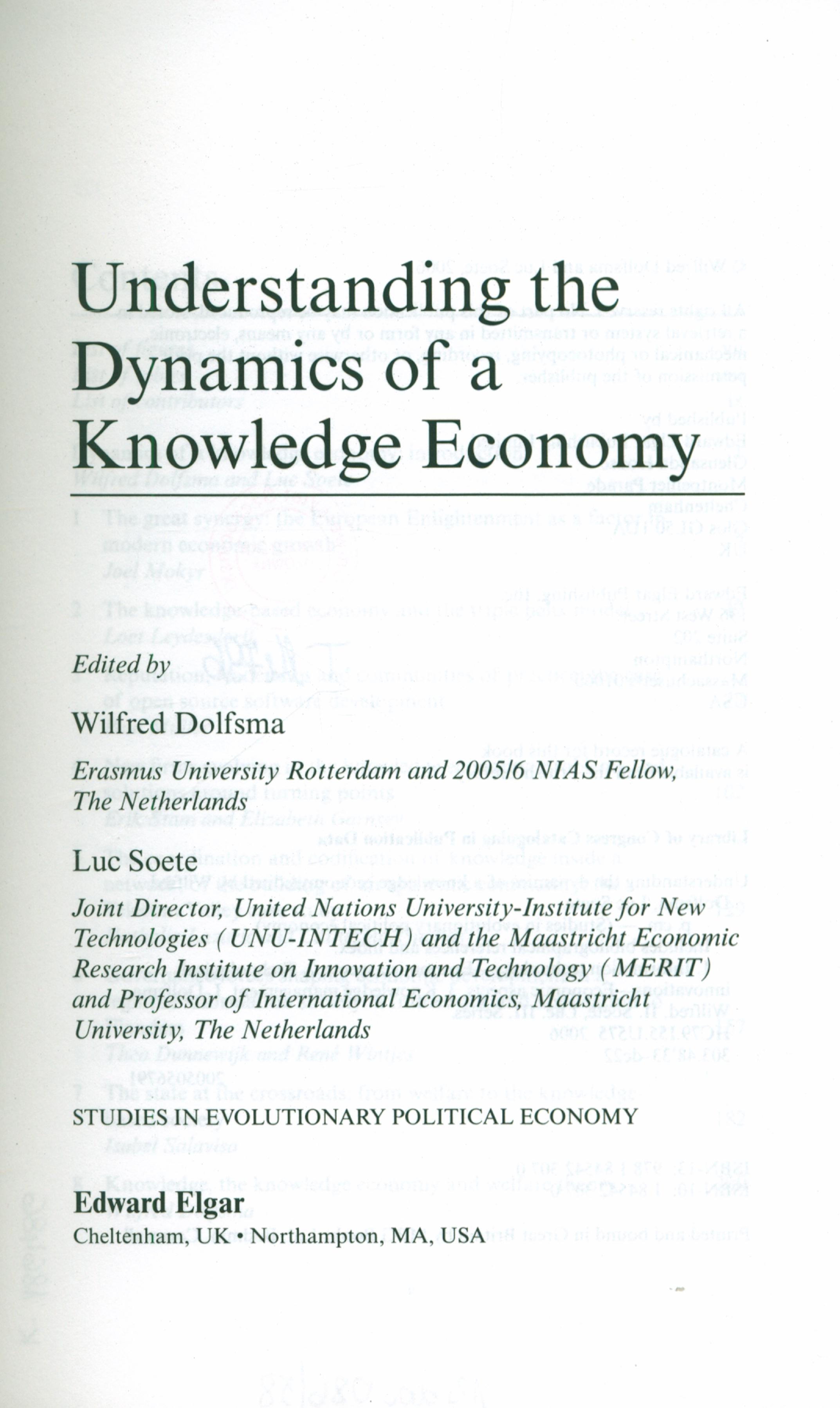 Understanding the Dynamics of a Knowledge Economy

Edited by

Wilfred Dolfsma

Erasmus University Rotterdam and 2005/6 NIAS Fellow, The Netherlands

Luc Soete

Joint Director, United Nations University-Institute for New Technologies (UNU-INTECH) and the Maastricht Economic Research Institute on Innovation and Technology (MERIT) and Professor of International Economics, Maastricht University, The Netherlands

STUDIES IN EVOLUTIONARY POLITICAL ECONOMY

Edward Elgar

Cheltenham, UK • Northampton, MA, USA